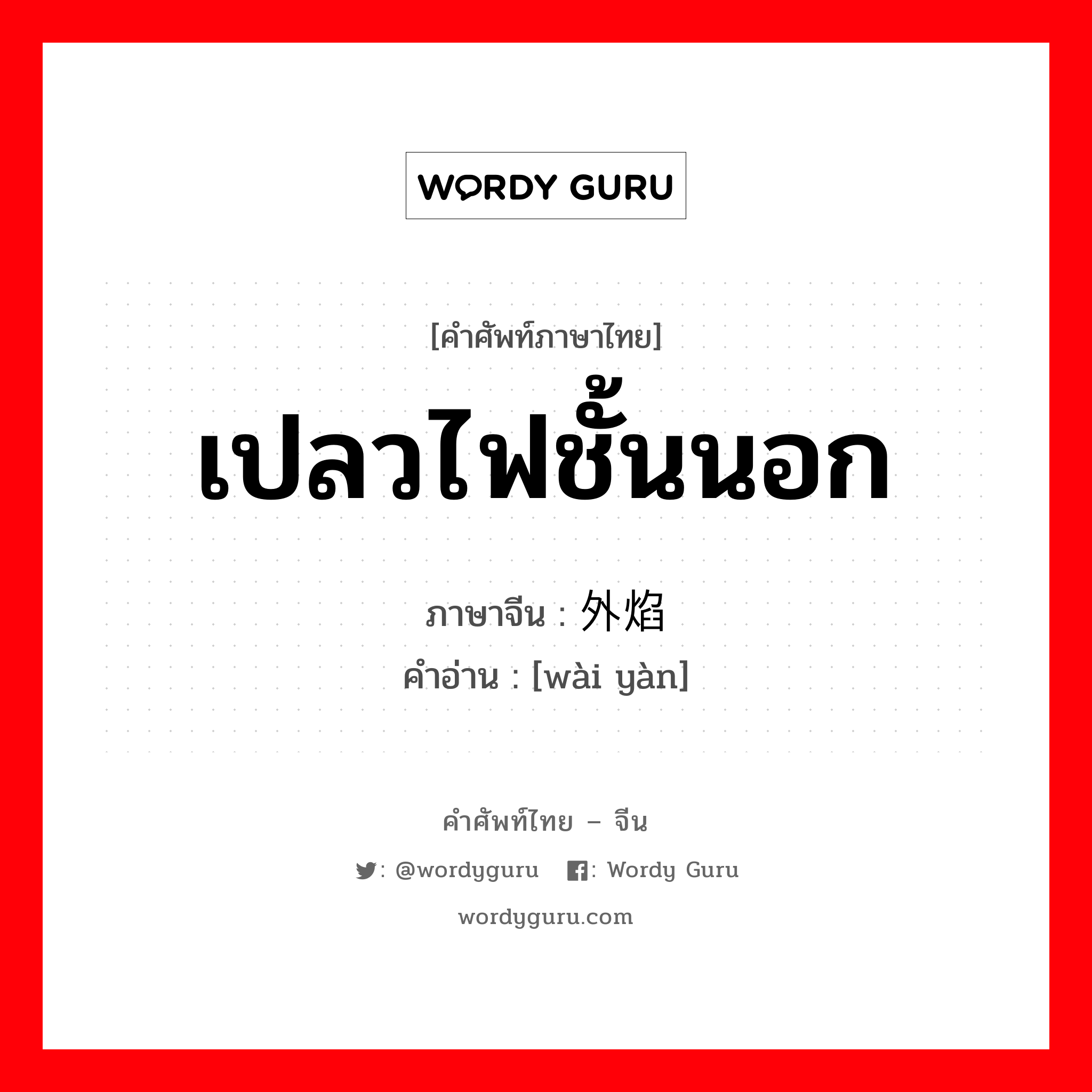 WORDY GURU

[คำศัพท์ภาษาไทย]

เปลวไฟชั้นนอก

ภาษาจีน : 外焰

คำอ่าน : [wài yàn]

คำศัพท์ไทย – จีน

: @wordyguru : Wordy Guru

wordyguru.com